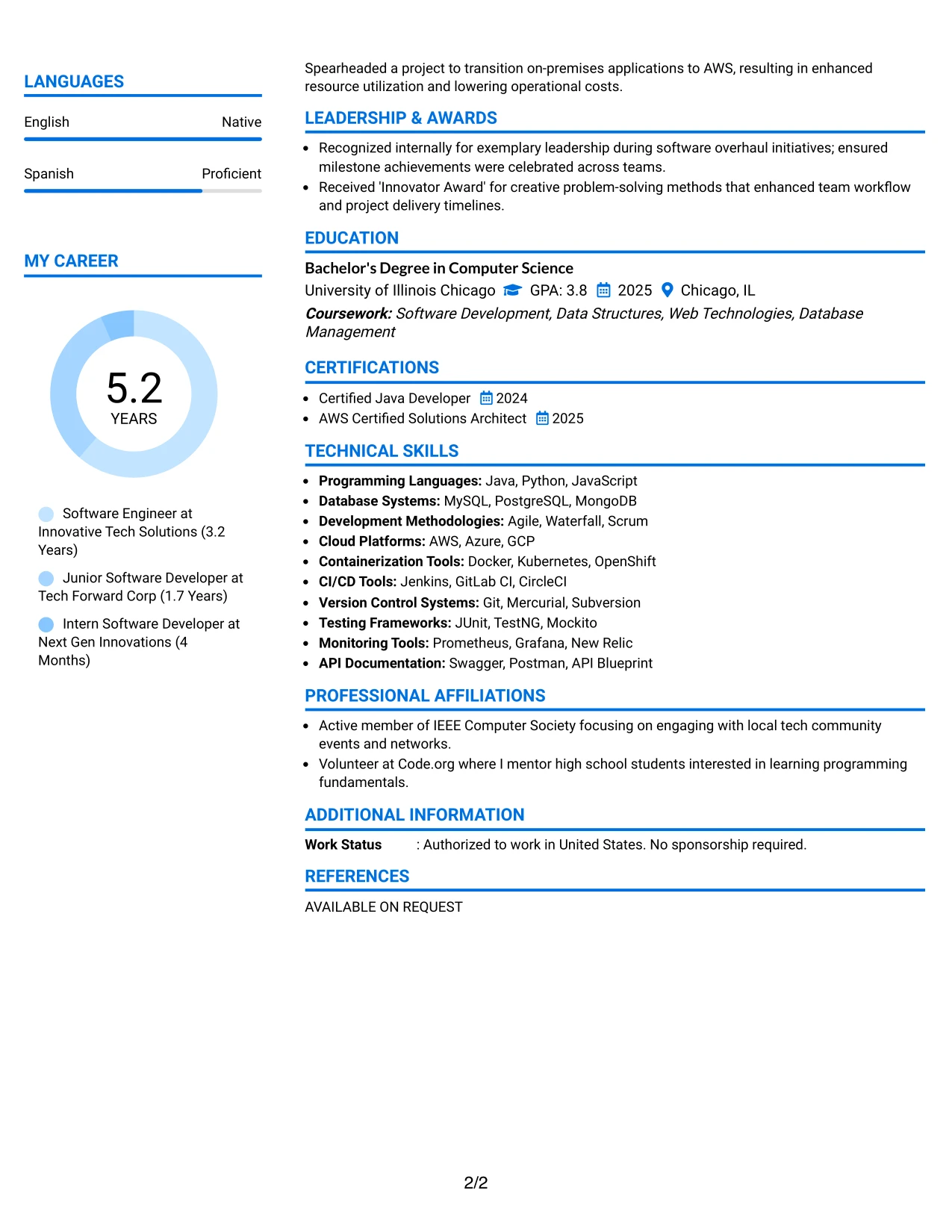 LANGUAGES

English Native

Spanish Proficient

MY CAREER

5.2
YEARS

Software Engineer at Innovative Tech Solutions (3.2 Years)

Junior Software Developer at Tech Forward Corp (1.7 Years)

Intern Software Developer at Next Gen Innovations (4 Months)

Spearheaded a project to transition on-premises applications to AWS, resulting in enhanced resource utilization and lowering operational costs.

LEADERSHIP & AWARDS

- Recognized internally for exemplary leadership during software overhaul initiatives; ensured milestone achievements were celebrated across teams.
- Received 'Innovator Award' for creative problem-solving methods that enhanced team workflow and project delivery timelines.

EDUCATION

Bachelor's Degree in Computer Science
University of Illinois Chicago GPA: 3.8 2025 Chicago, IL
Coursework: Software Development, Data Structures, Web Technologies, Database Management

CERTIFICATIONS

- Certified Java Developer 2024
- AWS Certified Solutions Architect 2025

TECHNICAL SKILLS

- Programming Languages: Java, Python, JavaScript
- Database Systems: MySQL, PostgreSQL, MongoDB
- Development Methodologies: Agile, Waterfall, Scrum
- Cloud Platforms: AWS, Azure, GCP
- Containerization Tools: Docker, Kubernetes, OpenShift
- CI/CD Tools: Jenkins, GitLab CI, CircleCI
- Version Control Systems: Git, Mercurial, Subversion
- Testing Frameworks: JUnit, TestNG, Mockito
- Monitoring Tools: Prometheus, Grafana, New Relic
- API Documentation: Swagger, Postman, API Blueprint

PROFESSIONAL AFFILIATIONS

- Active member of IEEE Computer Society focusing on engaging with local tech community events and networks.
- Volunteer at Code.org where I mentor high school students interested in learning programming fundamentals.

ADDITIONAL INFORMATION

Work Status : Authorized to work in United States. No sponsorship required.

REFERENCES

AVAILABLE ON REQUEST

2/2